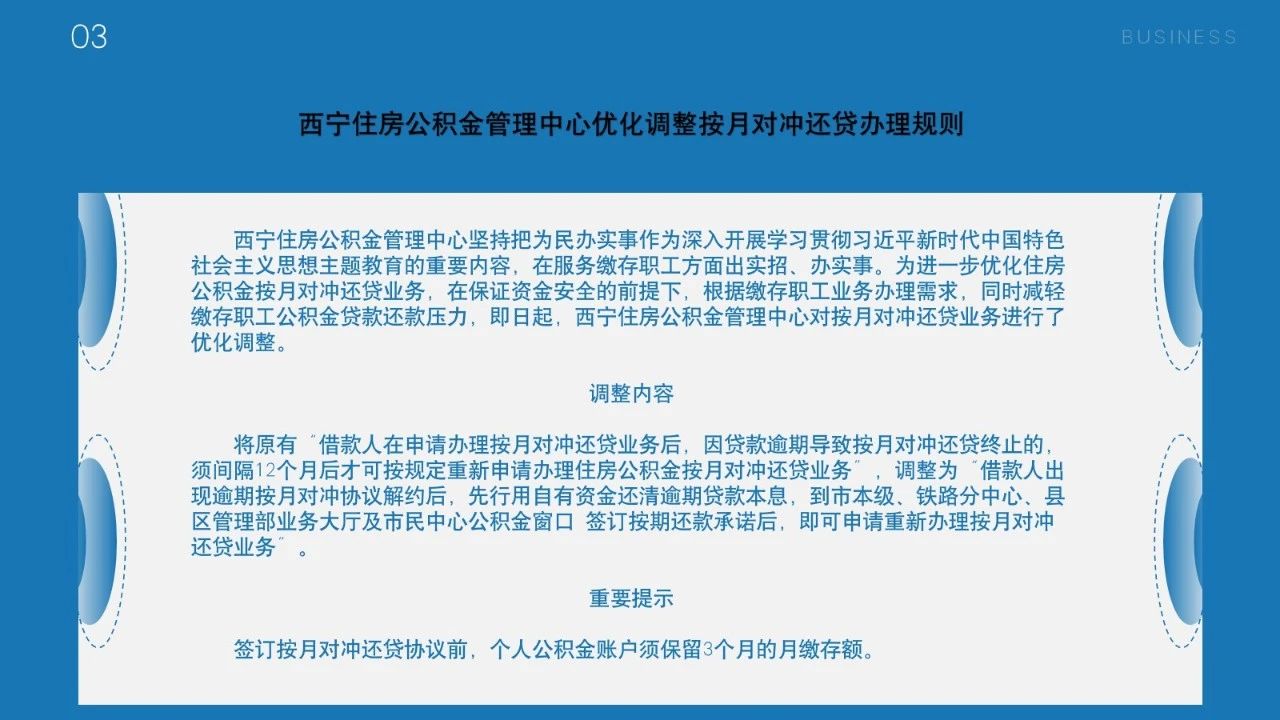 03

BUSINESS

西宁住房公积金管理中心优化调整按月对冲还贷办理规则

西宁住房公积金管理中心坚持把为民办实事作为深入开展学习贯彻习近平新时代中国特色社会主义思想主题教育的重要内容，在服务缴存职工方面出实招、办实事。为进一步优化住房公积金按月对冲还贷业务，在保证资金安全的前提下，根据缴存职工业务办理需求，同时减轻缴存职工公积金贷款还款压力，即日起，西宁住房公积金管理中心对按月对冲还贷业务进行了优化调整。

调整内容

将原有“借款人在申请办理按月对冲还贷业务后，因贷款逾期导致按月对冲还贷终止的，须间隔12个月后才可按规定重新申请办理住房公积金按月对冲还贷业务”，调整为“借款人出现逾期按月对冲协议解约后，先行用自有资金还清逾期贷款本息，到市本级、铁路分中心、县区管理部业务大厅及市民中心公积金窗口 签订按期还款承诺后，即可申请重新办理按月对冲还贷业务”。

重要提示

签订按月对冲还贷协议前，个人公积金账户须保留3个月的月缴存额。